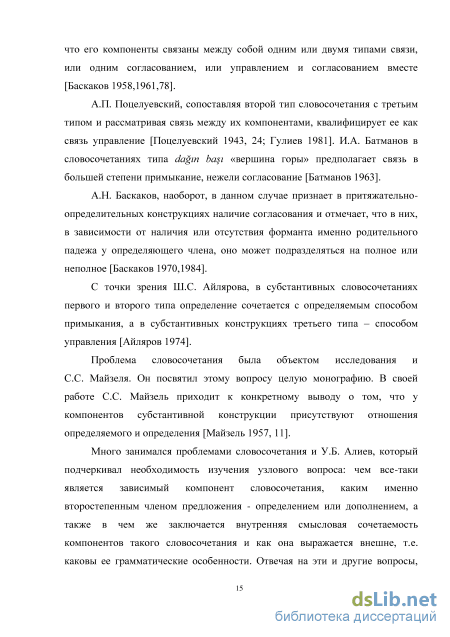 что его компоненты связаны между собой одним или двумя типами связи, или одним согласованием, или управлением и согласованием вместе [Баскаков 1958,1961,78].

А.П. Поцелуевский, сопоставляя второй тип словосочетания с третьим типом и рассматривая связь между их компонентами, квалифицирует ее как связь управление [Поцелуевский 1943, 24; Гулиев 1981]. И.А. Батманов в словосочетаниях типа dağın başı «вершина горы» предполагает связь в большей степени примыкание, нежели согласование [Батманов 1963].

А.Н. Баскаков, наоборот, в данном случае признает в притяжательно-определительных конструкциях наличие согласования и отмечает, что в них, в зависимости от наличия или отсутствия форманта именно родительного падежа у определяющего члена, оно может подразделяться на полное или неполное [Баскаков 1970,1984].

С точки зрения Ш.С. Айлярова, в субстантивных словосочетаниях первого и второго типа определение сочетается с определяемым способом примыкания, а в субстантивных конструкциях третьего типа – способом управления [Айляров 1974].

Проблема словосочетания была объектом исследования и С.С. Майзеля. Он посвятил этому вопросу целую монографию. В своей работе С.С. Майзель приходит к конкретному выводу о том, что у компонентов субстантивной конструкции присутствуют отношения определяемого и определения [Майзель 1957, 11].

Много занимался проблемами словосочетания и У.Б. Алиев, который подчеркивал необходимость изучения узлового вопроса: чем все-таки является зависимый компонент словосочетания, каким именно второстепенным членом предложения - определением или дополнением, а также в чем же заключается внутренняя смысловая сочетаемость компонентов такого словосочетания и как она выражается внешне, т.е. каковы ее грамматические особенности. Отвечая на эти и другие вопросы,

15

dsLib.net
библиотека диссертаций